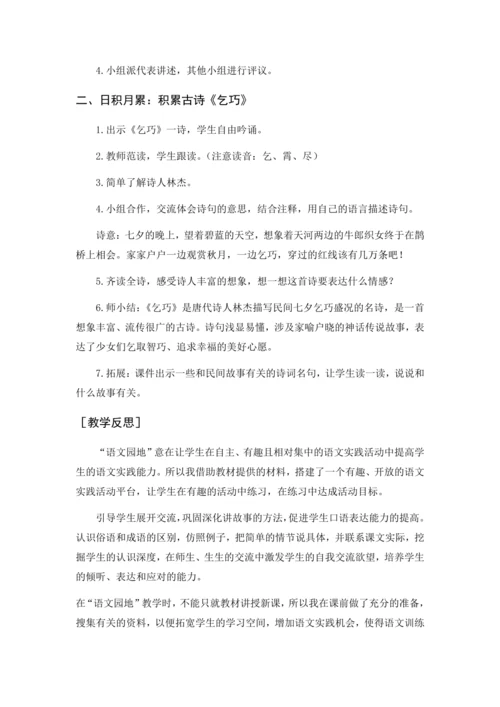 4. 小组派代表讲述，其他小组进行评议。

二、日积月累：积累古诗《乞巧》

1. 出示《乞巧》一诗，学生自由吟诵。

2. 教师范读，学生跟读。（注意读音：乞、霄、尽）

3. 简单了解诗人林杰。

4. 小组合作，交流体会诗句的意思，结合注释，用自己的语言描述诗句。

诗意：七夕的晚上，望着碧蓝的天空，想象着天河两边的牛郎织女终于在鹊桥上相会。家家户户一边观赏秋月，一边乞巧，穿过的红线该有几万条吧！

5. 齐读全诗，感受诗人丰富的想象，想一想这首诗要表达什么情感？

6. 师小结：《乞巧》是唐代诗人林杰描写民间七夕乞巧盛况的名诗，是一首想象丰富、流传很广的古诗。诗句浅显易懂，涉及家喻户晓的神话传说故事，表达了少女们乞取智巧、追求幸福的美好心愿。

7. 拓展：课件出示一些和民间故事有关的诗词名句，让学生读一读，说说和什么故事有关。

［教学反思］

“语文园地”意在让学生在自主、有趣且相对集中的语文实践活动中提高学生的语文实践能力。所以我借助教材提供的材料，搭建了一个有趣、开放的语文实践活动平台，让学生在有趣的活动中练习，在练习中达成活动目标。

引导学生展开交流，巩固深化讲故事的方法，促进学生口语表达能力的提高。认识俗语和成语的区别，仿照例子，把简单的情节说具体，并联系课文实际，挖掘学生的认识深度，在师生、生生的交流中激发学生的自我交流欲望，培养学生的倾听、表达和应对的能力。

在“语文园地”教学时，不能只就教材讲授新课，所以我在课前做了充分的准备，搜集有关的资料，以便拓宽学生的学习空间，增加语文实践机会，使得语文训练